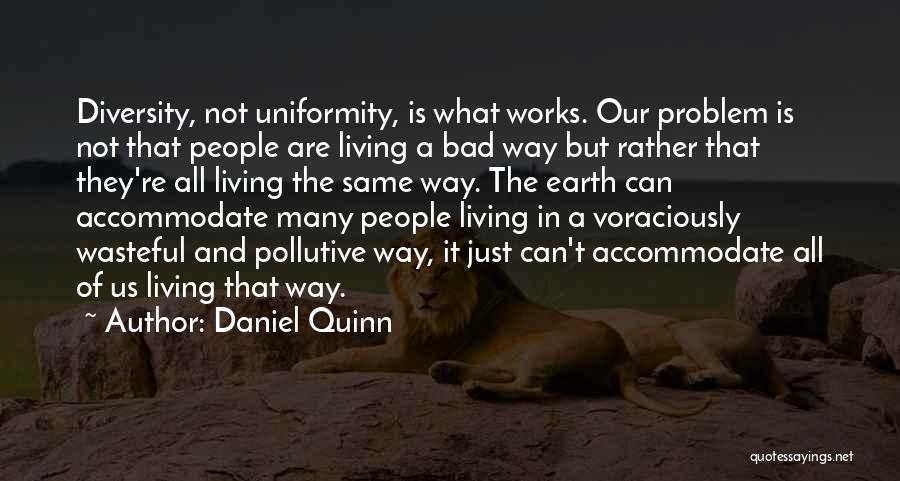 Diversity, not uniformity, is what works. Our problem is not that people are living a bad way but rather that they're all living the same way. The earth can accommodate many people living in a voraciously wasteful and pollutive way, it just can't accommodate all of us living that way.

~ Author: Daniel Quinn

quotessayings.net